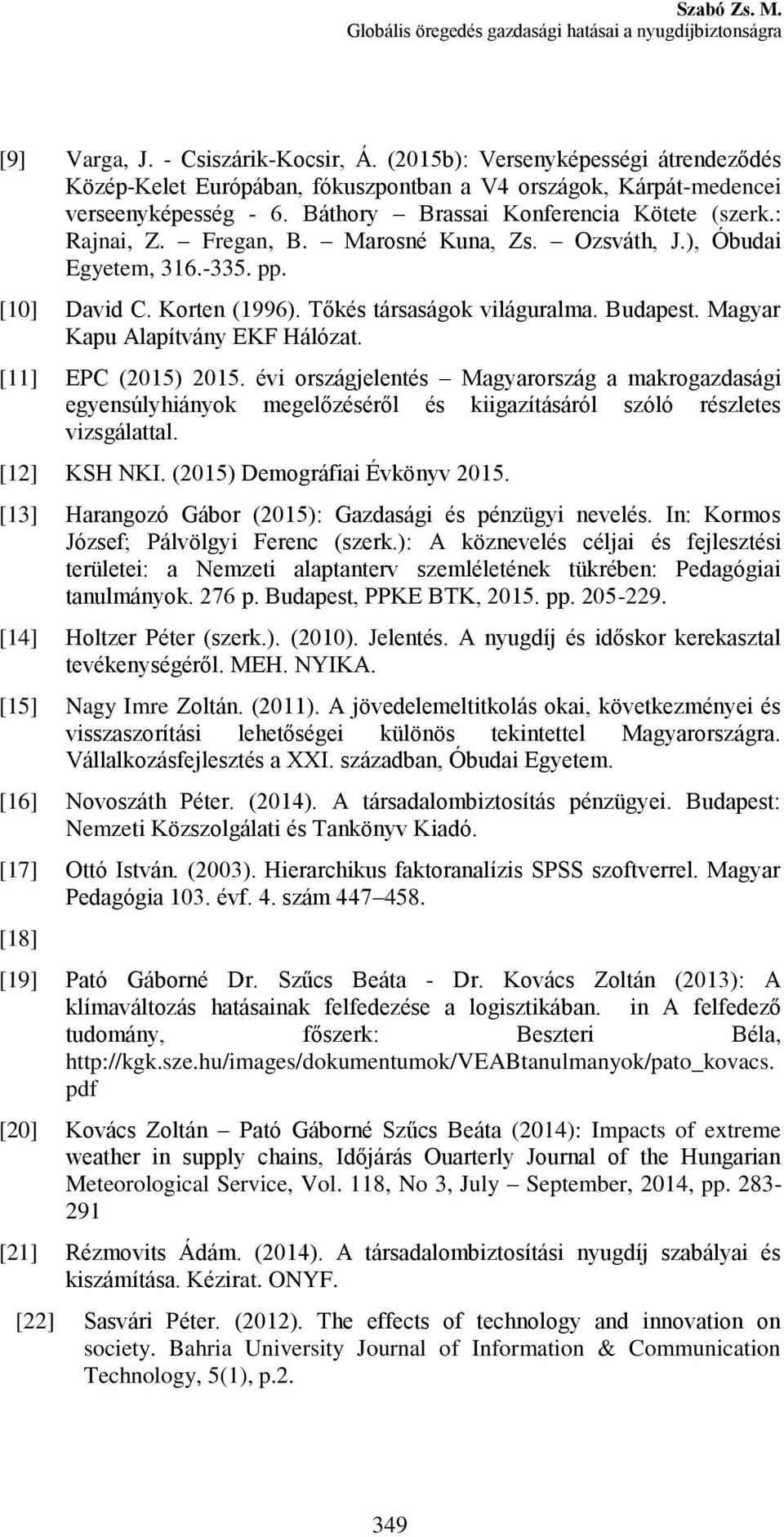 Szabó Zs. M.
Globális öregedés gazdasági hatásai a nyugdíjbiztonságra

[9] Varga, J. - Csiszárik-Kocsir, Á. (2015b): Versenyképességi átrendeződés Közép-Kelet Európában, fókuszpontban a V4 országok, Kárpát-medencei verseenyképesség - 6. Báthory – Brassai Konferencia Kötete (szerk.: Rajnai, Z. – Fregan, B. – Marosné Kuna, Zs. – Ozsváth, J.), Óbudai Egyetem, 316.-335. pp.

[10] David C. Korten (1996). Tőkés társaságok világuralma. Budapest. Magyar Kapu Alapítvány EKF Hálózat.

[11] EPC (2015) 2015. évi országjelentés – Magyarország a makrogazdasági egyensúlyhiányok megelőzéséről és kiigazításáról szóló részletes vizsgálattal.

[12] KSH NKI. (2015) Demográfiai Évkönyv 2015.

[13] Harangozó Gábor (2015): Gazdasági és pénzügyi nevelés. In: Kormos József; Pálvölgyi Ferenc (szerk.): A köznevelés céljai és fejlesztési területei: a Nemzeti alaptanterv szemléletének tükrében: Pedagógiai tanulmányok. 276 p. Budapest, PPKE BTK, 2015. pp. 205-229.

[14] Holtzer Péter (szerk.). (2010). Jelentés. A nyugdíj és időskor kerekasztal tevékenységéről. MEH. NYIKA.

[15] Nagy Imre Zoltán. (2011). A jövedelemeltitkolás okai, következményei és visszaszorítási lehetőségei különös tekintettel Magyarországra. Vállalkozásfejlesztés a XXI. században, Óbudai Egyetem.

[16] Novoszáth Péter. (2014). A társadalombiztosítás pénzügyei. Budapest: Nemzeti Közszolgálati és Tankönyv Kiadó.

[17] Ottó István. (2003). Hierarchikus faktoranalízis SPSS szoftverrel. Magyar Pedagógia 103. évf. 4. szám 447–458.

[18]

[19] Pató Gáborné Dr. Szűcs Beáta - Dr. Kovács Zoltán (2013): A klímaváltozás hatásainak felfedezése a logisztikában. in A felfedező tudomány, főszerk: Beszteri Béla, http://kgk.sze.hu/images/dokumentumok/VEABtanulmanyok/pato_kovacs.pdf

[20] Kovács Zoltán – Pató Gáborné Szűcs Beáta (2014): Impacts of extreme weather in supply chains, Időjárás Ouarterly Journal of the Hungarian Meteorological Service, Vol. 118, No 3, July – September, 2014, pp. 283-291

[21] Rézmovits Ádám. (2014). A társadalombiztosítási nyugdíj szabályai és kiszámítása. Kézirat. ONYF.

[22] Sasvári Péter. (2012). The effects of technology and innovation on society. Bahria University Journal of Information & Communication Technology, 5(1), p.2.

349